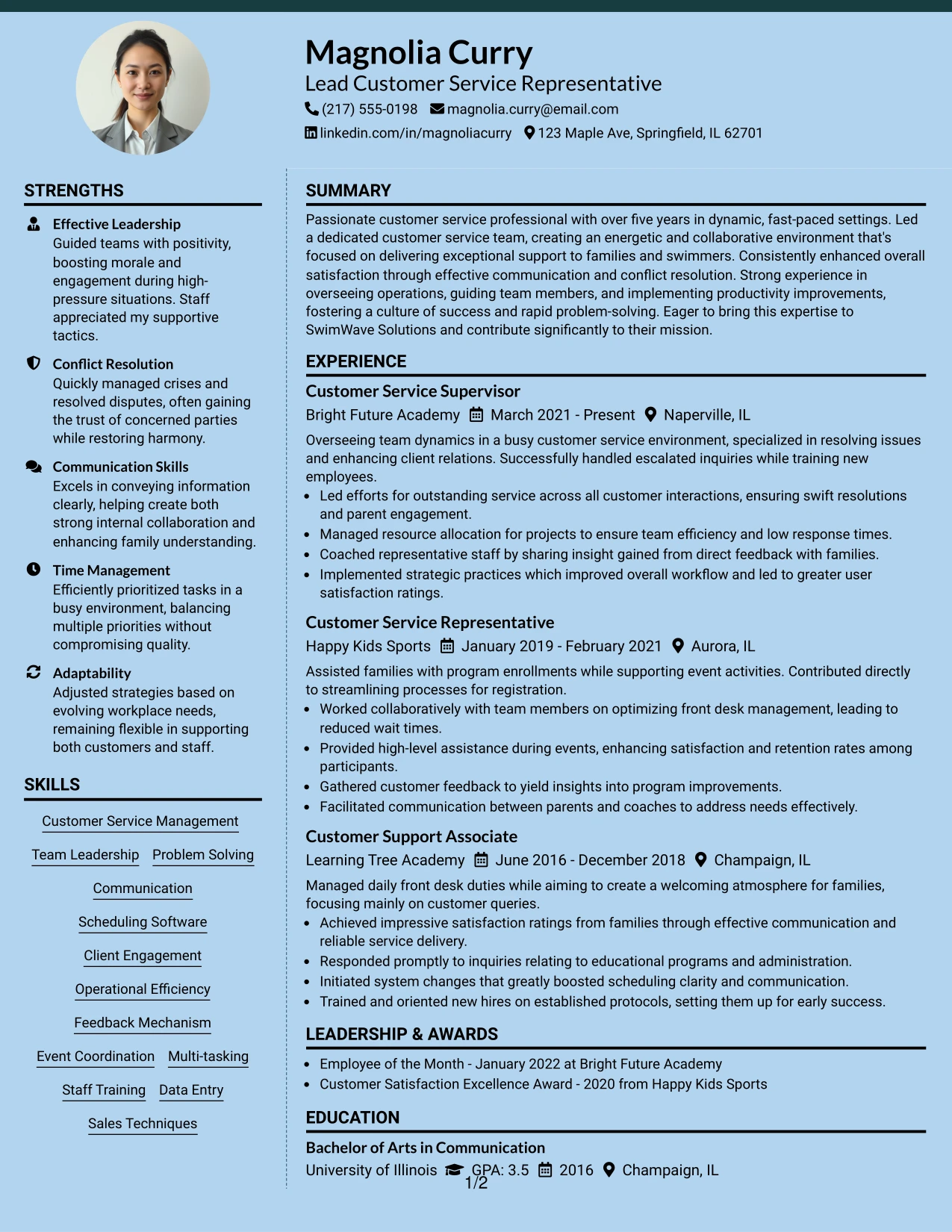 Magnolia Curry
Lead Customer Service Representative
(217) 555-0198 magnolia.curry@email.com
linkedin.com/in/magnoliacurry 123 Maple Ave, Springfield, IL 62701

STRENGTHS

Effective Leadership
Guided teams with positivity, boosting morale and engagement during high-pressure situations. Staff appreciated my supportive tactics.

Conflict Resolution
Quickly managed crises and resolved disputes, often gaining the trust of concerned parties while restoring harmony.

Communication Skills
Excels in conveying information clearly, helping create both strong internal collaboration and enhancing family understanding.

Time Management
Efficiently prioritized tasks in a busy environment, balancing multiple priorities without compromising quality.

Adaptability
Adjusted strategies based on evolving workplace needs, remaining flexible in supporting both customers and staff.

SKILLS

Customer Service Management
Team Leadership
Problem Solving
Communication
Scheduling Software
Client Engagement
Operational Efficiency
Feedback Mechanism
Event Coordination
Multi-tasking
Staff Training
Data Entry
Sales Techniques

SUMMARY

Passionate customer service professional with over five years in dynamic, fast-paced settings. Led a dedicated customer service team, creating an energetic and collaborative environment that's focused on delivering exceptional support to families and swimmers. Consistently enhanced overall satisfaction through effective communication and conflict resolution. Strong experience in overseeing operations, guiding team members, and implementing productivity improvements, fostering a culture of success and rapid problem-solving. Eager to bring this expertise to SwimWave Solutions and contribute significantly to their mission.

EXPERIENCE

Customer Service Supervisor
Bright Future Academy March 2021 - Present Naperville, IL
Overseeing team dynamics in a busy customer service environment, specialized in resolving issues and enhancing client relations. Successfully handled escalated inquiries while training new employees.
• Led efforts for outstanding service across all customer interactions, ensuring swift resolutions and parent engagement.
• Managed resource allocation for projects to ensure team efficiency and low response times.
• Coached representative staff by sharing insight gained from direct feedback with families.
• Implemented strategic practices which improved overall workflow and led to greater user satisfaction ratings.

Customer Service Representative
Happy Kids Sports January 2019 - February 2021 Aurora, IL
Assisted families with program enrollments while supporting event activities. Contributed directly to streamlining processes for registration.
• Worked collaboratively with team members on optimizing front desk management, leading to reduced wait times.
• Provided high-level assistance during events, enhancing satisfaction and retention rates among participants.
• Gathered customer feedback to yield insights into program improvements.
• Facilitated communication between parents and coaches to address needs effectively.

Customer Support Associate
Learning Tree Academy June 2016 - December 2018 Champaign, IL
Managed daily front desk duties while aiming to create a welcoming atmosphere for families, focusing mainly on customer queries.
• Achieved impressive satisfaction ratings from families through effective communication and reliable service delivery.
• Responded promptly to inquiries relating to educational programs and administration.
• Initiated system changes that greatly boosted scheduling clarity and communication.
• Trained and oriented new hires on established protocols, setting them up for early success.

LEADERSHIP & AWARDS

• Employee of the Month - January 2022 at Bright Future Academy
• Customer Satisfaction Excellence Award - 2020 from Happy Kids Sports

EDUCATION

Bachelor of Arts in Communication
University of Illinois GPA: 3.5 2016 Champaign, IL

1/2